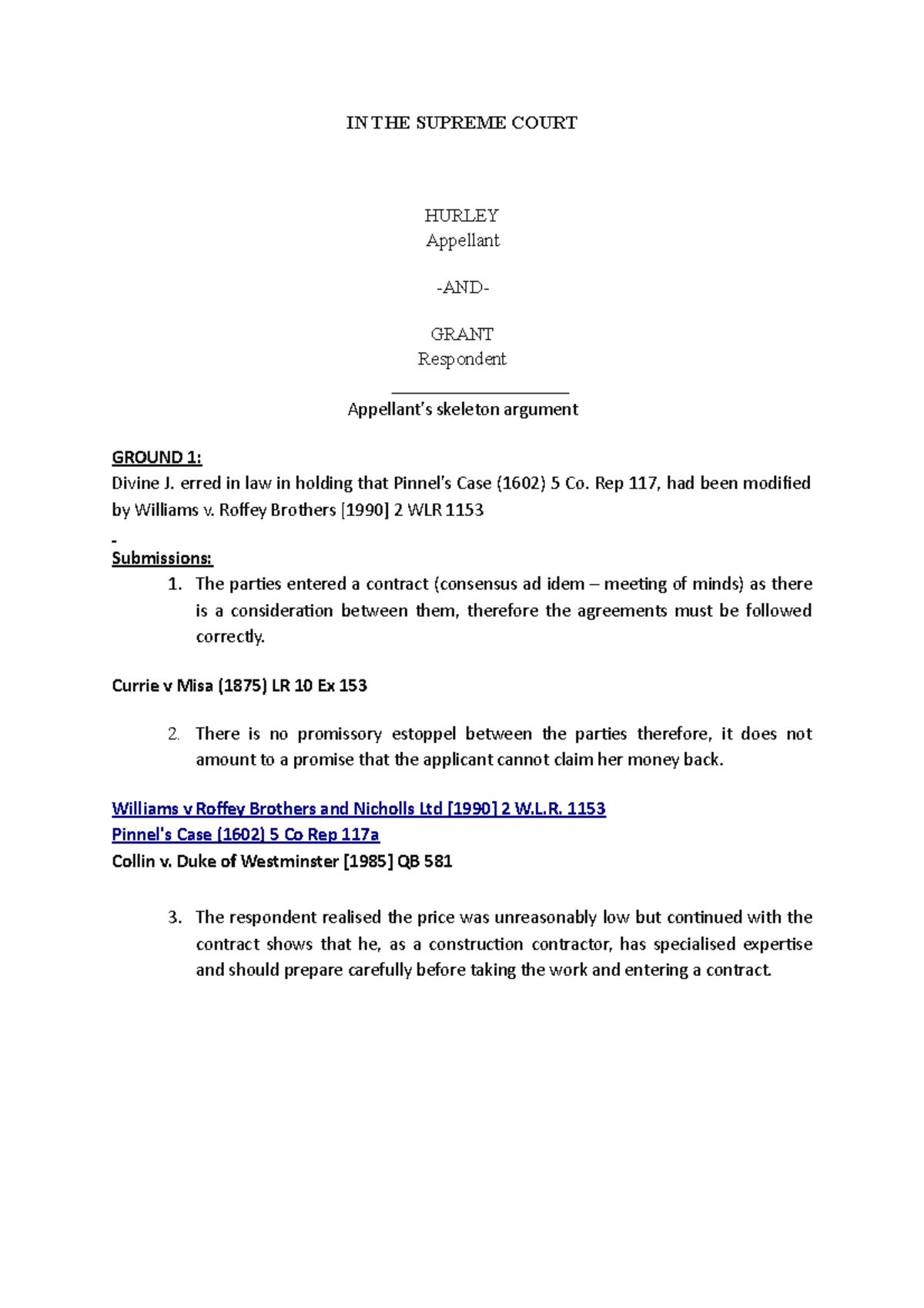 IN THE SUPREME COURT

HURLEY
Appellant

-AND-

GRANT
Respondent

Appellant's skeleton argument

GROUND 1:
Divine J. erred in law in holding that Pinnel's Case (1602) 5 Co. Rep 117, had been modified by Williams v. Roffey Brothers [1990] 2 WLR 1153

Submissions:
1. The parties entered a contract (consensus ad idem – meeting of minds) as there is a consideration between them, therefore the agreements must be followed correctly.

Currie v Misa (1875) LR 10 Ex 153

2. There is no promissory estoppel between the parties therefore, it does not amount to a promise that the applicant cannot claim her money back.

Williams v Roffey Brothers and Nicholls Ltd [1990] 2 W.L.R. 1153
Pinnel's Case (1602) 5 Co Rep 117a
Collin v. Duke of Westminster [1985] QB 581

3. The respondent realised the price was unreasonably low but continued with the contract shows that he, as a construction contractor, has specialised expertise and should prepare carefully before taking the work and entering a contract.